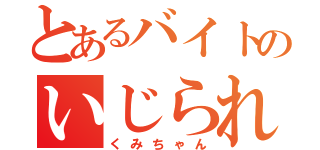 とあるバイトの
いじられ
くみちゃん